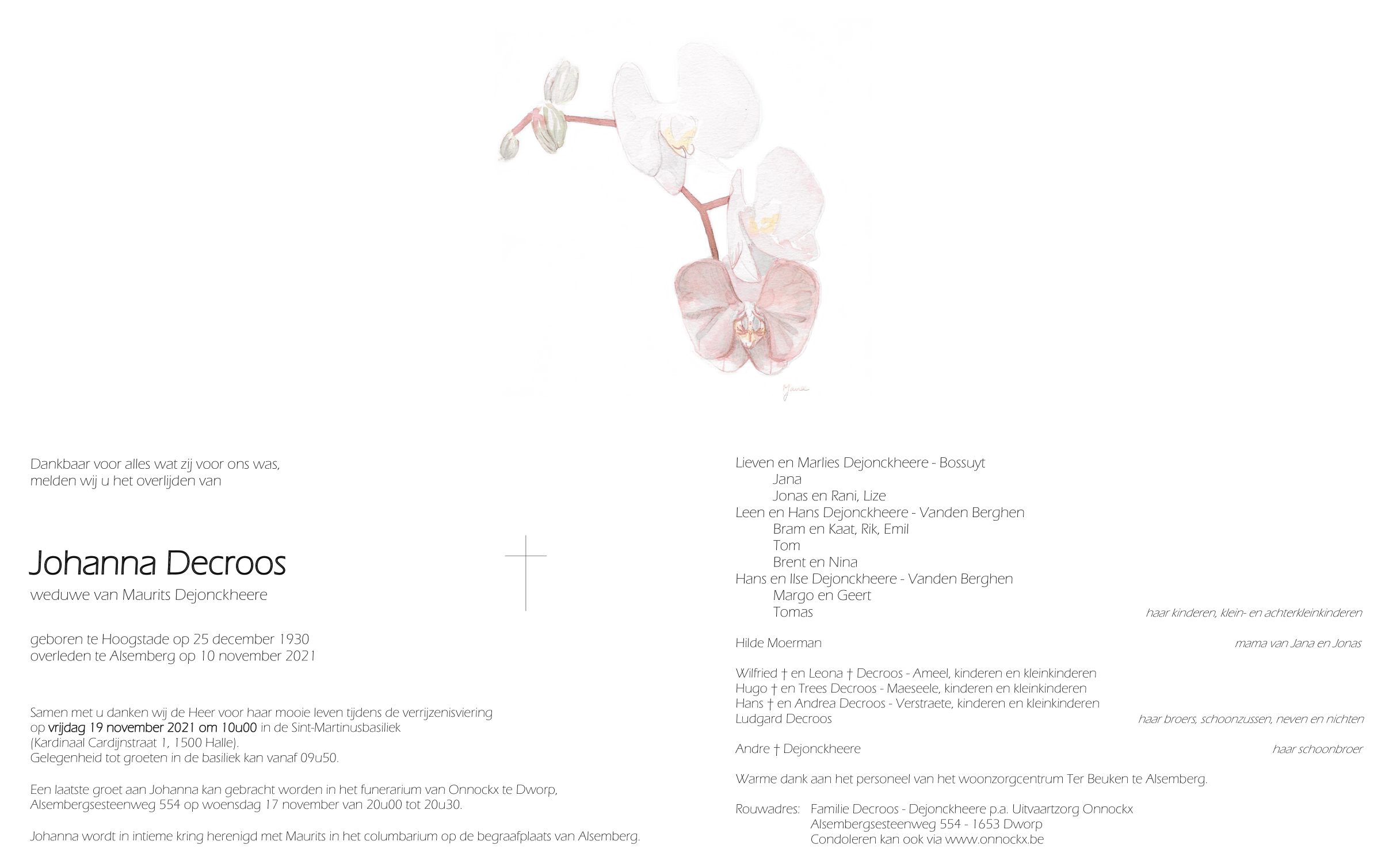 Dankbaar voor alles wat zij voor ons was,
melden wij u het overlijden van

Johanna Decroos

weduwe van Maurits Dejonckheere

geboren te Hoogstade op 25 december 1930
overleden te Alsemberg op 10 november 2021

Samen met u danken wij de Heer voor haar mooie leven tijdens de verrijzenisviering op vrijdag 19 november 2021 om 10u00 in de Sint-Martinusbasiliek (Kardinaal Cardijnstraat 1, 1500 Halle).
Gelegenheid tot groeten in de basiliek kan vanaf 09u50.

Een laatste groet aan Johanna kan gebracht worden in het funerarium van Onnockx te Dworp, Alsembergsesteenweg 554 op woensdag 17 november van 20u00 tot 20u30.

Johanna wordt in intieme kring herenigd met Maurits in het columbarium op de begraafplaats van Alsemberg.

Lieven en Marlies Dejonckheere - Bossuyt
Jana
Jonas en Rani, Lize
Leen en Hans Dejonckheere - Vanden Berghen
Bram en Kaat, Rik, Emil
Tom
Brent en Nina
Hans en Ilse Dejonckheere - Vanden Berghen
Margo en Geert
Tomas
haar kinderen, klein- en achterkleinkinderen

Hilde Moerman
mama van Jana en Jonas

Wilfried † en Leona † Decroos - Ameel, kinderen en kleinkinderen
Hugo † en Trees Decroos - Maeseele, kinderen en kleinkinderen
Hans † en Andrea Decroos - Verstraete, kinderen en kleinkinderen
Ludgard Decroos
haar broers, schoonzussen, neven en nichten

Andre † Dejonckheere
haar schoonbroer

Warme dank aan het personeel van het woonzorgcentrum Ter Beuken te Alsemberg.

Rouwadres: Familie Decroos - Dejonckheere p.a. Uitvaartzorg Onnockx
Alsembergsesteenweg 554 - 1653 Dworp
Condoleren kan ook via www.onnockx.be